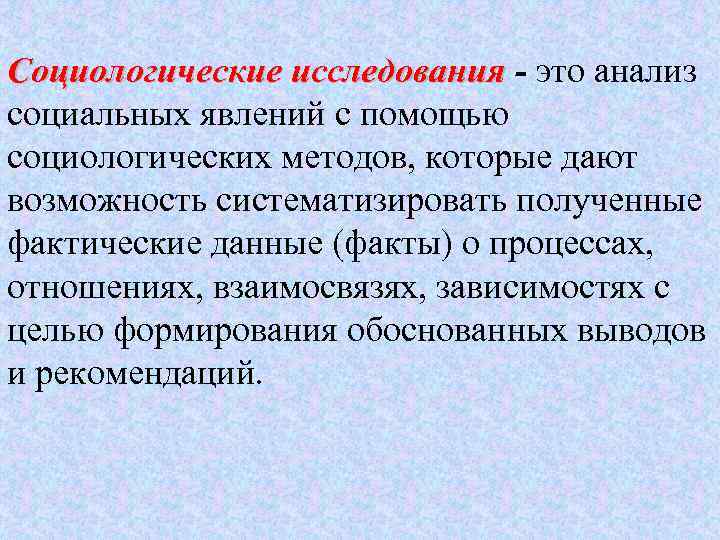 Социологические исследования - это анализ социальных явлений с помощью социологических методов, которые дают возможность систематизировать полученные фактические данные (факты) о процессах, отношениях, взаимосвязях, зависимостях с целью формирования обоснованных выводов и рекомендаций.